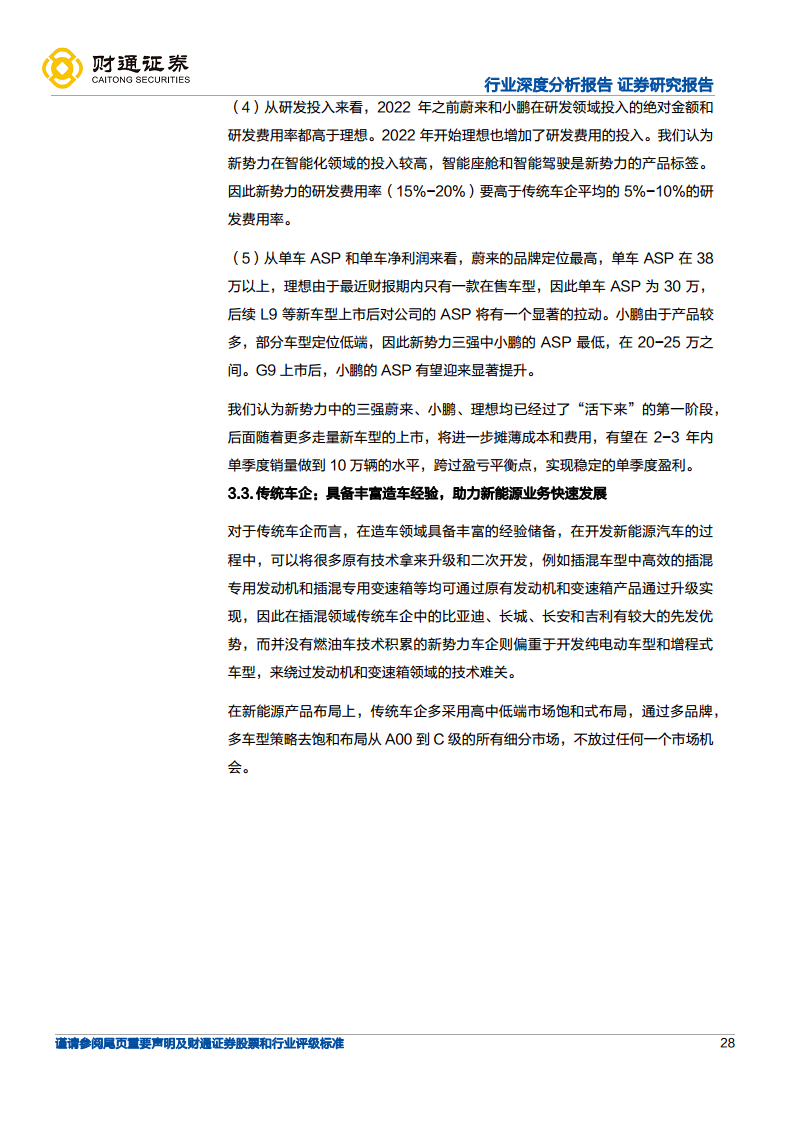 财通证券
CAITONG SECURITIES

行业深度分析报告 证券研究报告

（4）从研发投入来看，2022 年之前蔚来和小鹏在研发领域投入的绝对金额和研发费用率都高于理想。2022 年开始理想也增加了研发费用的投入。我们认为新势力在智能化领域的投入较高，智能座舱和智能驾驶是新势力的产品标签。因此新势力的研发费用率（15%-20%）要高于传统车企平均的 5%-10%的研发费用率。

（5）从单车 ASP 和单车净利润来看，蔚来的品牌定位最高，单车 ASP 在 38 万以上，理想由于最近财报期内只有一款在售车型，因此单车 ASP 为 30 万，后续 L9 等新车型上市后对公司的 ASP 将有一个显著的拉动。小鹏由于产品较多，部分车型定位低端，因此新势力三强中小鹏的 ASP 最低，在 20-25 万之间。G9 上市后，小鹏的 ASP 有望迎来显著提升。

我们认为新势力中的三强蔚来、小鹏、理想均已经过了“活下来”的第一阶段，后面随着更多走量新车型的上市，将进一步摊薄成本和费用，有望在 2-3 年内单季度销量做到 10 万辆的水平，跨过盈亏平衡点，实现稳定的单季度盈利。

3.3. 传统车企：具备丰富造车经验，助力新能源业务快速发展

对于传统车企而言，在造车领域具备丰富的经验储备，在开发新能源汽车的过程中，可以将很多原有技术拿来升级和二次开发，例如插混车型中高效的插混专用发动机和插混专用变速箱等均可通过原有发动机和变速箱产品通过升级实现，因此在插混领域传统车企中的比亚迪、长城、长安和吉利有较大的先发优势，而并没有燃油车技术积累的新势力车企则偏重于开发纯电动车型和增程式车型，来绕过发动机和变速箱领域的技术难关。

在新能源产品布局上，传统车企多采用高中低端市场饱和式布局，通过多品牌，多车型策略去饱和布局从 A00 到 C 级的所有细分市场，不放过任何一个市场机会。

谨请参阅尾页重要声明及财通证券股票和行业评级标准 28